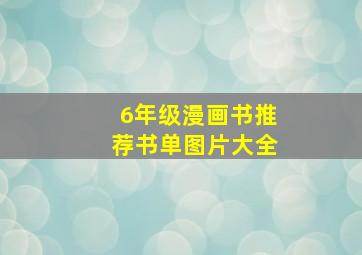 6年级漫画书推荐书单图片大全